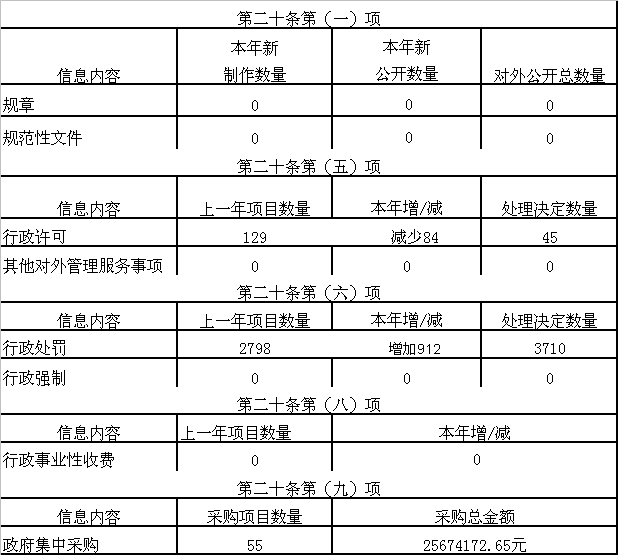 第二十条第（一）项

| 信息内容 | 本年新制作数量 | 本年新公开数量 | 对外公开总数量 |
|---|---|---|---|
| 规章 | 0 | 0 | 0 |
| 规范性文件 | 0 | 0 | 0 |

第二十条第（五）项

| 信息内容 | 上一年项目数量 | 本年增/减 | 处理决定数量 |
|---|---|---|---|
| 行政许可 | 129 | 减少84 | 45 |
| 其他对外管理服务事项 | 0 | 0 | 0 |

第二十条第（六）项

| 信息内容 | 上一年项目数量 | 本年增/减 | 处理决定数量 |
|---|---|---|---|
| 行政处罚 | 2798 | 增加912 | 3710 |
| 行政强制 | 0 | 0 | 0 |

第二十条第（八）项

| 信息内容 | 上一年项目数量 | 本年增/减 |
|---|---|---|
| 行政事业性收费 | 0 | 0 |

第二十条第（九）项

| 信息内容 | 采购项目数量 | 采购总金额 |
|---|---|---|
| 政府集中采购 | 55 | 25674172.65元 |